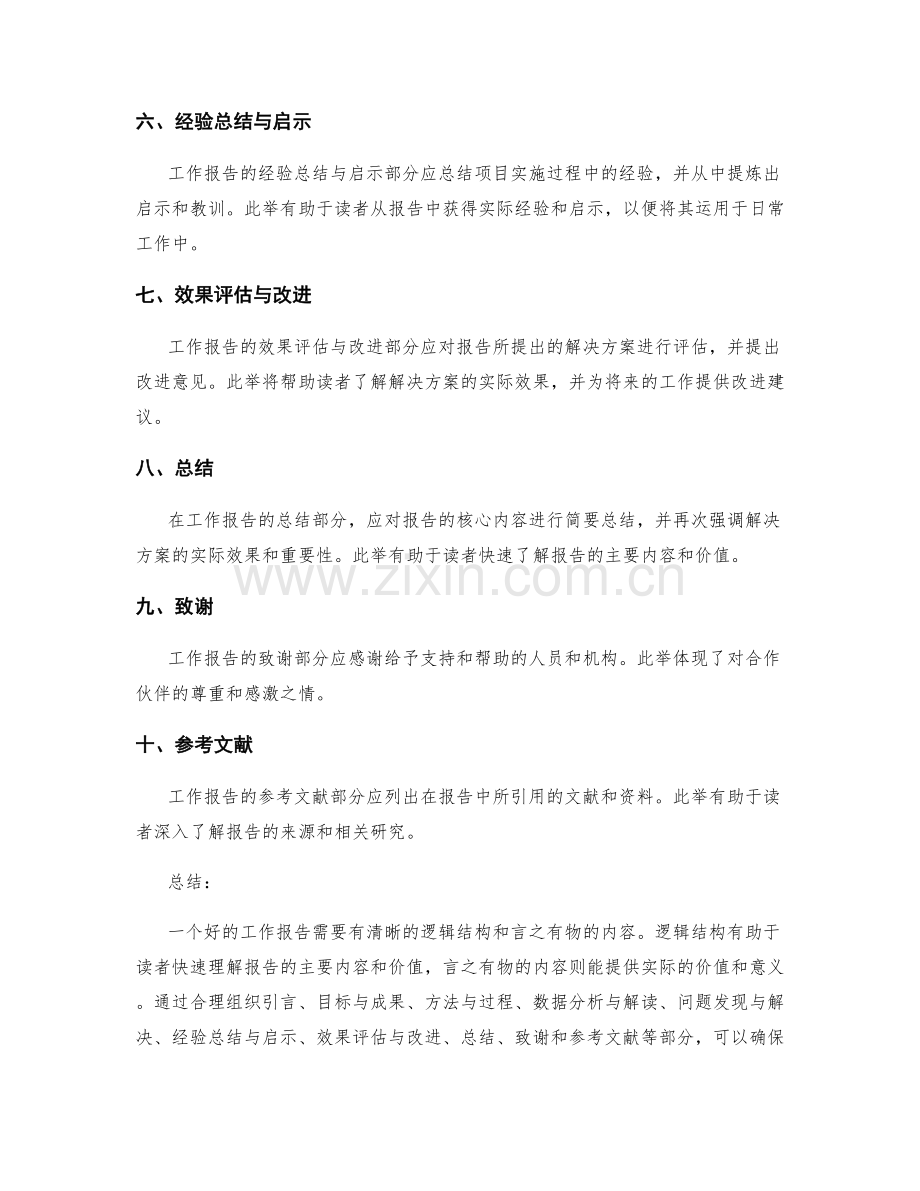 六、经验总结与启示

工作报告的经验总结与启示部分应总结项目实施过程中的经验，并从中提炼出启示和教训。此举有助于读者从报告中获得实际经验和启示，以便将其运用于日常工作中。

七、效果评估与改进

工作报告的效果评估与改进部分应对报告所提出的解决方案进行评估，并提出改进意见。此举将帮助读者了解解决方案的实际效果，并为将来的工作提供改进建议。

八、总结

在工作报告的总结部分，应对报告的核心内容进行简要总结，并再次强调解决方案的实际效果和重要性。此举有助于读者快速了解报告的主要内容和价值。

九、致谢

工作报告的致谢部分应感谢给予支持和帮助的人员和机构。此举体现了对合作伙伴的尊重和感激之情。

十、参考文献

工作报告的参考文献部分应列出在报告中所引用的文献和资料。此举有助于读者深入了解报告的来源和相关研究。

总结：

一个好的工作报告需要有清晰的逻辑结构和言之有物的内容。逻辑结构有助于读者快速理解报告的主要内容和价值，言之有物的内容则能提供实际的价值和意义。通过合理组织引言、目标与成果、方法与过程、数据分析与解读、问题发现与解决、经验总结与启示、效果评估与改进、总结、致谢和参考文献等部分，可以确保

www.zixin.com.cn